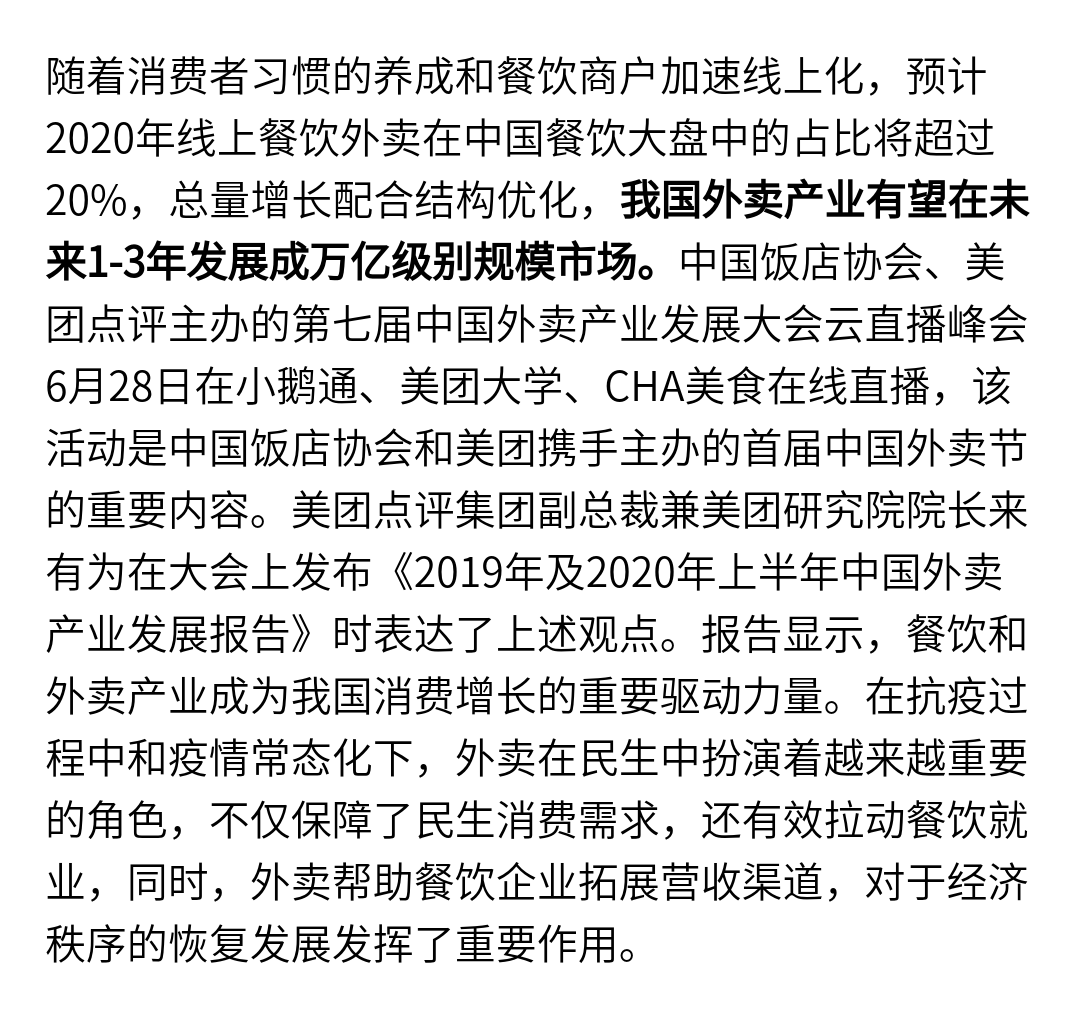 随着消费者习惯的养成和餐饮商户加速线上化，预计2020年线上餐饮外卖在中国餐饮大盘中的占比将超过20%，总量增长配合结构优化，我国外卖产业有望在未来1-3年发展成万亿级别规模市场。中国饭店协会、美团点评主办的第七届中国外卖产业发展大会云直播峰会6月28日在小鹅通、美团大学、CHA美食在线直播，该活动是中国饭店协会和美团携手主办的首届中国外卖节的重要内容。美团点评集团副总裁兼美团研究院院长来有为在大会上发布《2019年及2020年上半年中国外卖产业发展报告》时表达了上述观点。报告显示，餐饮和外卖产业成为我国消费增长的重要驱动力量。在抗疫过程中和疫情常态化下，外卖在民生中扮演着越来越重要的角色，不仅保障了民生消费需求，还有效拉动餐饮就业，同时，外卖帮助餐饮企业拓展营收渠道，对于经济秩序的恢复发展发挥了重要作用。